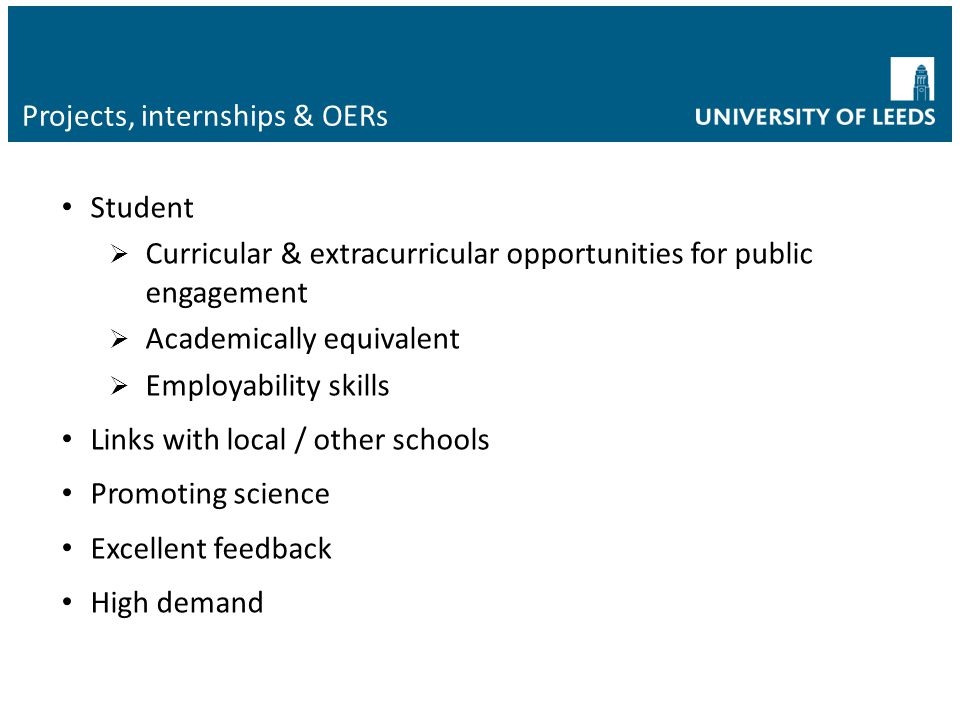 Projects, internships & OERs

UNIVERSITY OF LEEDS

• Student
➢ Curricular & extracurricular opportunities for public engagement
➢ Academically equivalent
➢ Employability skills
• Links with local / other schools
• Promoting science
• Excellent feedback
• High demand